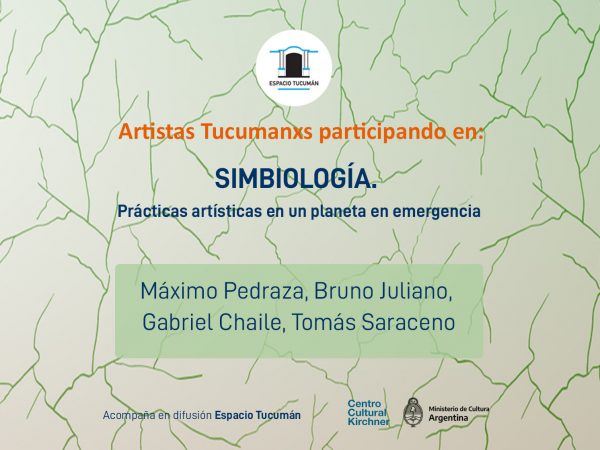 ESPACIO TUCUMÁN

Artistas Tucumanxs participando en:

SIMBIOLOGÍA.

Prácticas artísticas en un planeta en emergencia

Máximo Pedraza, Bruno Juliano, Gabriel Chaile, Tomás Saraceno

Acompaña en difusión Espacio Tucumán

Centro Cultural Kirchner

Ministerio de Cultura Argentina